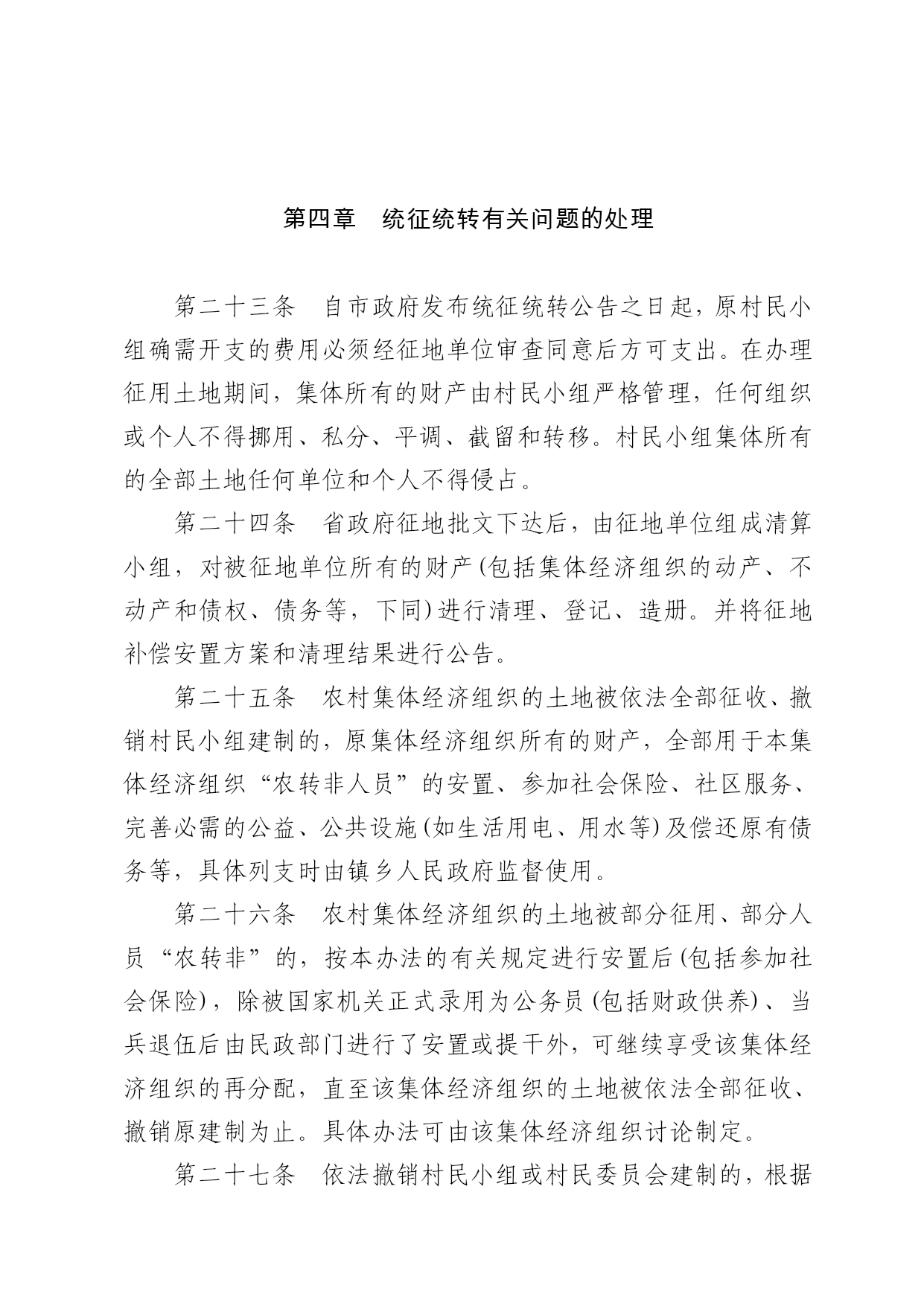 第四章　统征统转有关问题的处理

第二十三条　自市政府发布统征统转公告之日起，原村民小组确需开支的费用必须经征地单位审查同意后方可支出。在办理征用土地期间，集体所有的财产由村民小组严格管理，任何组织或个人不得挪用、私分、平调、截留和转移。村民小组集体所有的全部土地任何单位和个人不得侵占。

第二十四条　省政府征地批文下达后，由征地单位组成清算小组，对被征地单位所有的财产(包括集体经济组织的动产、不动产和债权、债务等，下同)进行清理、登记、造册。并将征地补偿安置方案和清理结果进行公告。

第二十五条　农村集体经济组织的土地被依法全部征收、撤销村民小组建制的，原集体经济组织所有的财产，全部用于本集体经济组织“农转非人员”的安置、参加社会保险、社区服务、完善必需的公益、公共设施(如生活用电、用水等)及偿还原有债务等，具体列支时由镇乡人民政府监督使用。

第二十六条　农村集体经济组织的土地被部分征用、部分人员“农转非”的，按本办法的有关规定进行安置后(包括参加社会保险)，除被国家机关正式录用为公务员(包括财政供养)、当兵退伍后由民政部门进行了安置或提干外，可继续享受该集体经济组织的再分配，直至该集体经济组织的土地被依法全部征收、撤销原建制为止。具体办法可由该集体经济组织讨论制定。

第二十七条　依法撤销村民小组或村民委员会建制的，根据